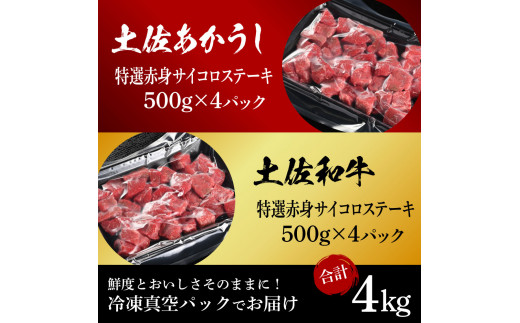 土佐あかうし

特選赤身サイコロステーキ
500g×4パック

土佐和牛

特選赤身サイコロステーキ
500g×4パック

鮮度とおいしさそのままに！
冷凍真空パックでお届け

合計
4kg